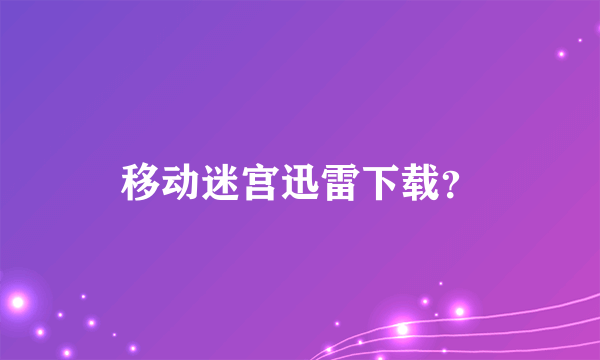 移动迷宫迅雷下载?